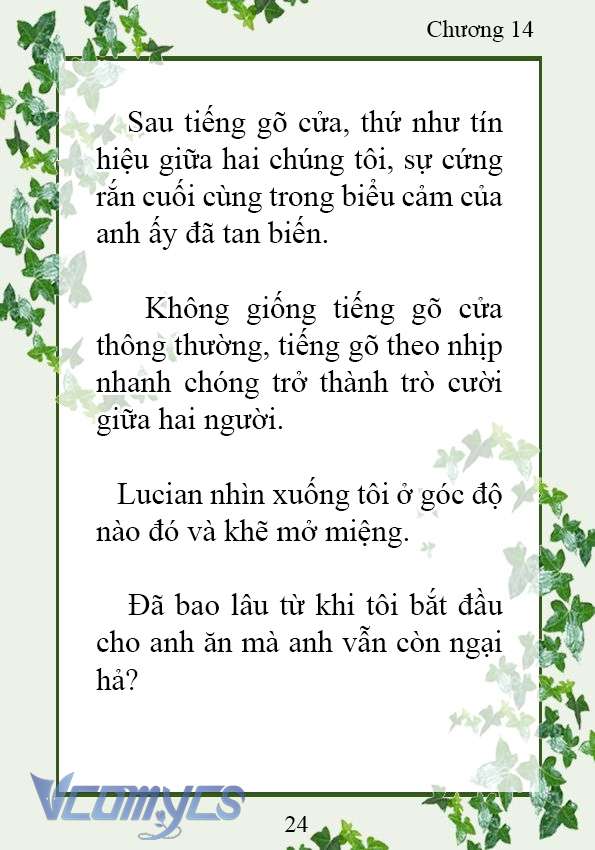 Chương 14

Sau tiếng gõ cửa, thứ như tín hiệu giữa hai chúng tôi, sự cứng rắn cuối cùng trong biểu cảm của anh ấy đã tan biến.

Không giống tiếng gõ cửa thông thường, tiếng gõ theo nhịp nhanh chóng trở thành trò cười giữa hai người.

Lucian nhìn xuống tôi ở góc độ nào đó và khẽ mở miệng.

Đã bao lâu từ khi tôi bắt đầu cho anh ăn mà anh vẫn còn ngại hả?

Vcomycs

24